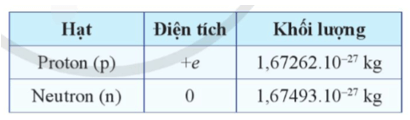 | Hạt | Điện tích | Khối lượng |
|---|---|---|
| Proton (p) | $+e$ | $1,67262.10^{-27}$ kg |
| Neutron (n) | 0 | $1,67493.10^{-27}$ kg |